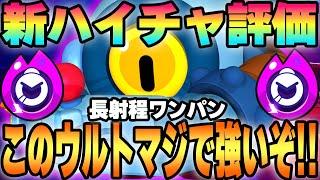 新ハイチャ評価

長射程ワンパン

このウルトマジで強いぞ!!